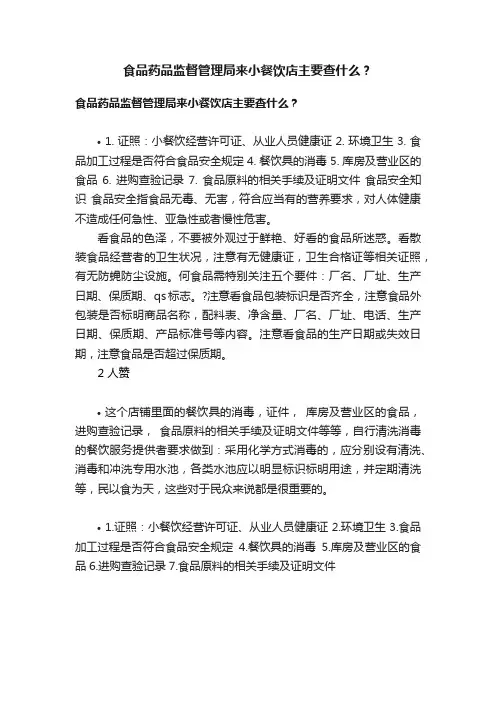 食品药品监督管理局来小餐饮店主要查什么？

食品药品监督管理局来小餐饮店主要查什么？

• 1. 证照：小餐饮经营许可证、从业人员健康证 2. 环境卫生 3. 食品加工过程是否符合食品安全规定 4. 餐饮具的消毒 5. 库房及营业区的食品 6. 进购查验记录 7. 食品原料的相关手续及证明文件 食品安全知识 食品安全指食品无毒、无害，符合应当有的营养要求，对人体健康不造成任何急性、亚急性或者慢性危害。

看食品的色泽，不要被外观过于鲜艳、好看的食品所迷惑。看散装食品经营者的卫生状况，注意有无健康证，卫生合格证等相关证照，有无防蝇防尘设施。何食品需特别关注五个要件：厂名、厂址、生产日期、保质期、qs标志。?注意看食品包装标识是否齐全，注意食品外包装是否标明商品名称，配料表、净含量、厂名、厂址、电话、生产日期、保质期、产品标准号等内容。注意看食品的生产日期或失效日期，注意食品是否超过保质期。

2 人赞

• 这个店铺里面的餐饮具的消毒，证件， 库房及营业区的食品，进购查验记录， 食品原料的相关手续及证明文件等等，自行清洗消毒的餐饮服务提供者要求做到：采用化学方式消毒的，应分别设有清洗、消毒和冲洗专用水池，各类水池应以明显标识标明用途，并定期清洗等，民以食为天，这些对于民众来说都是很重要的。

• 1.证照：小餐饮经营许可证、从业人员健康证 2.环境卫生 3.食品加工过程是否符合食品安全规定 4.餐饮具的消毒 5.库房及营业区的食品 6.进购查验记录 7.食品原料的相关手续及证明文件